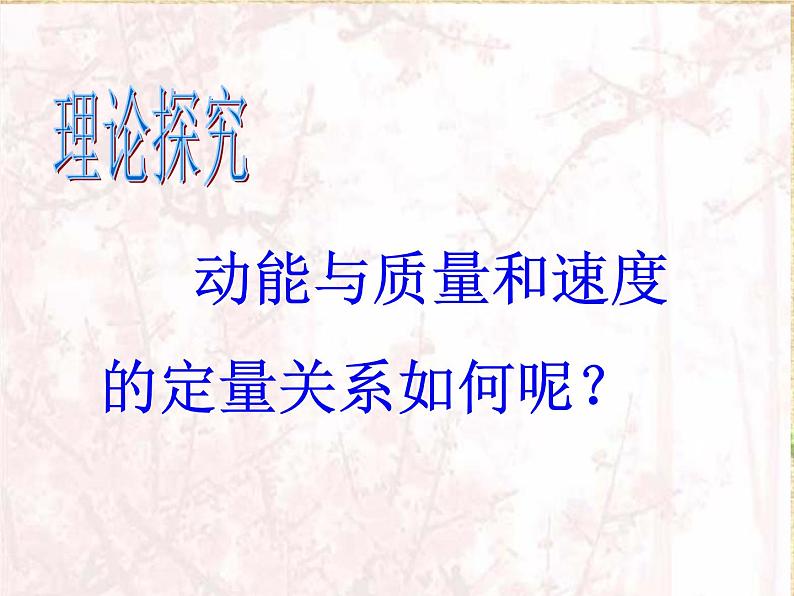 理论探究

动能与质量和速度的定量关系如何呢？